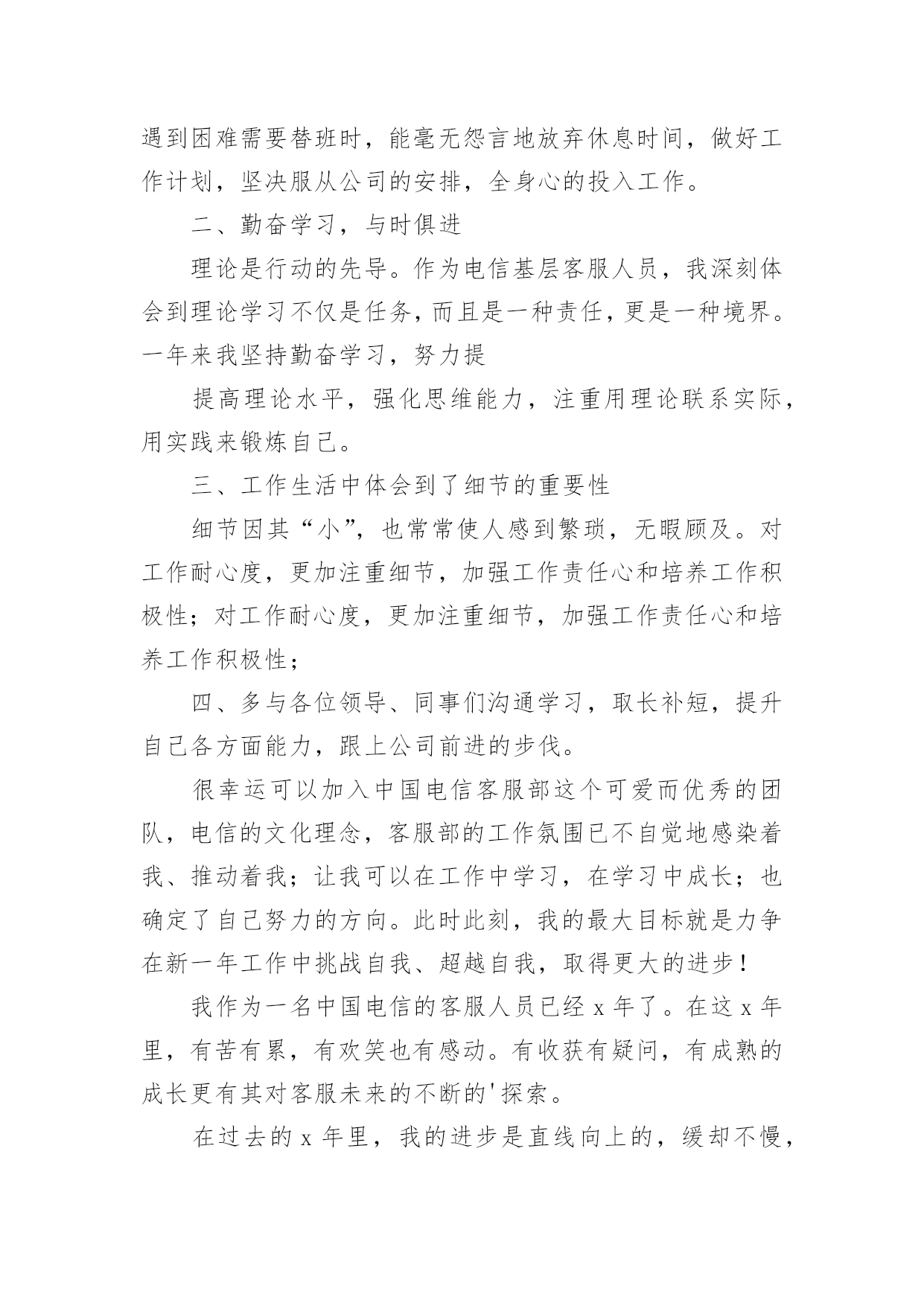 遇到困难需要替班时，能毫无怨言地放弃休息时间，做好工作计划，坚决服从公司的安排，全身心的投入工作。

二、勤奋学习，与时俱进

理论是行动的先导。作为电信基层客服人员，我深刻体会到理论学习不仅是任务，而且是一种责任，更是一种境界。一年来我坚持勤奋学习，努力提

提高理论水平，强化思维能力，注重用理论联系实际，用实践来锻炼自己。

三、工作生活中体会到了细节的重要性

细节因其“小”，也常常使人感到繁琐，无暇顾及。对工作耐心度，更加注重细节，加强工作责任心和培养工作积极性；对工作耐心度，更加注重细节，加强工作责任心和培养工作积极性；

四、多与各位领导、同事们沟通学习，取长补短，提升自己各方面能力，跟上公司前进的步伐。

很幸运可以加入中国电信客服部这个可爱而优秀的团队，电信的文化理念，客服部的工作氛围已不自觉地感染着我、推动着我；让我可以在工作中学习，在学习中成长；也确定了自己努力的方向。此时此刻，我的最大目标就是力争在新一年工作中挑战自我、超越自我，取得更大的进步！

我作为一名中国电信的客服人员已经 x 年了。在这 x 年里，有苦有累，有欢笑也有感动。有收获有疑问，有成熟的成长更有其对客服未来的不断的'探索。

在过去的 x 年里，我的进步是直线向上的，缓却不慢，